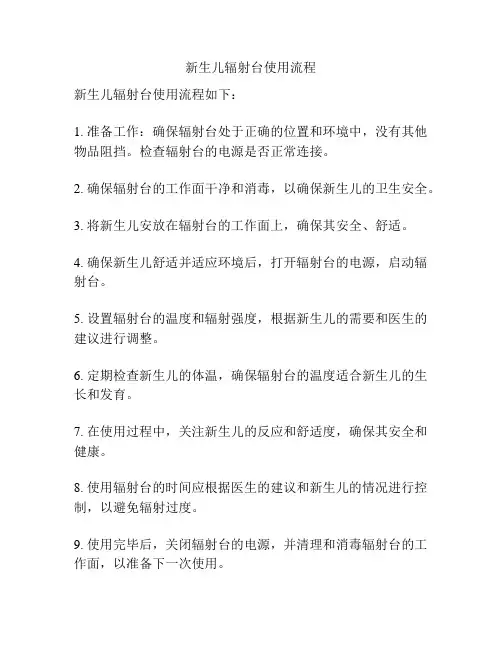 新生儿辐射台使用流程

新生儿辐射台使用流程如下：

1. 准备工作：确保辐射台处于正确的位置和环境中，没有其他物品阻挡。检查辐射台的电源是否正常连接。

2. 确保辐射台的工作面干净和消毒，以确保新生儿的卫生安全。

3. 将新生儿安放在辐射台的工作面上，确保其安全、舒适。

4. 确保新生儿舒适并适应环境后，打开辐射台的电源，启动辐射台。

5. 设置辐射台的温度和辐射强度，根据新生儿的需要和医生的建议进行调整。

6. 定期检查新生儿的体温，确保辐射台的温度适合新生儿的生长和发育。

7. 在使用过程中，关注新生儿的反应和舒适度，确保其安全和健康。

8. 使用辐射台的时间应根据医生的建议和新生儿的情况进行控制，以避免辐射过度。

9. 使用完毕后，关闭辐射台的电源，并清理和消毒辐射台的工作面，以准备下一次使用。